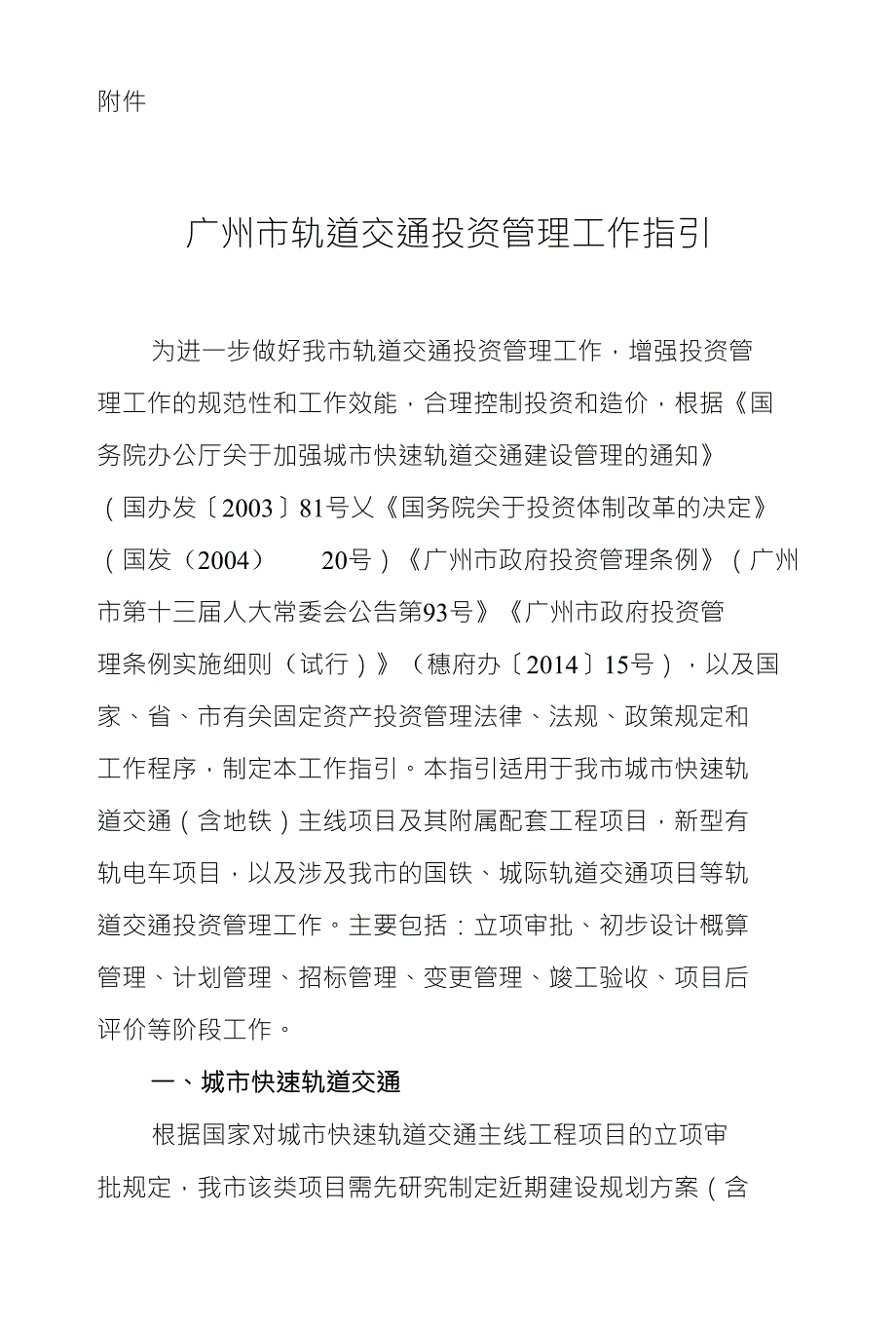 附件

广州市轨道交通投资管理工作指引

为进一步做好我市轨道交通投资管理工作，增强投资管理工作的规范性和工作效能，合理控制投资和造价，根据《国务院办公厅关于加强城市快速轨道交通建设管理的通知》（国办发〔2003〕81号乂《国务院关于投资体制改革的决定》（国发（2004） 20号）《广州市政府投资管理条例》（广州市第十三届人大常委会公告第93号》《广州市政府投资管理条例实施细则（试行）》（穗府办〔2014〕15号），以及国家、省、市有关固定资产投资管理法律、法规、政策规定和工作程序，制定本工作指引。本指引适用于我市城市快速轨道交通（含地铁）主线项目及其附属配套工程项目，新型有轨电车项目，以及涉及我市的国铁、城际轨道交通项目等轨道交通投资管理工作。主要包括：立项审批、初步设计概算管理、计划管理、招标管理、变更管理、竣工验收、项目后评价等阶段工作。

一、城市快速轨道交通

根据国家对城市快速轨道交通主线工程项目的立项审批规定，我市该类项目需先研究制定近期建设规划方案（含